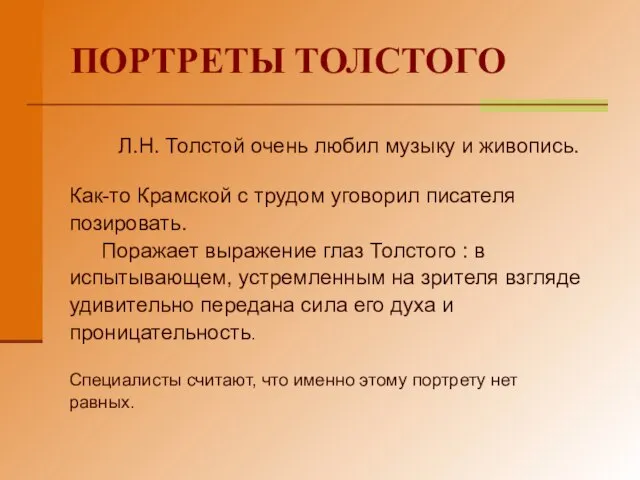 ПОРТРЕТЫ ТОЛСТОГО

Л.Н. Толстой очень любил музыку и живопись.

Как-то Крамской с трудом уговорил писателя позировать.
Поражает выражение глаз Толстого : в испытывающем, устремленным на зрителя взгляде удивительно передана сила его духа и проницательность.

Специалисты считают, что именно этому портрету нет равных.